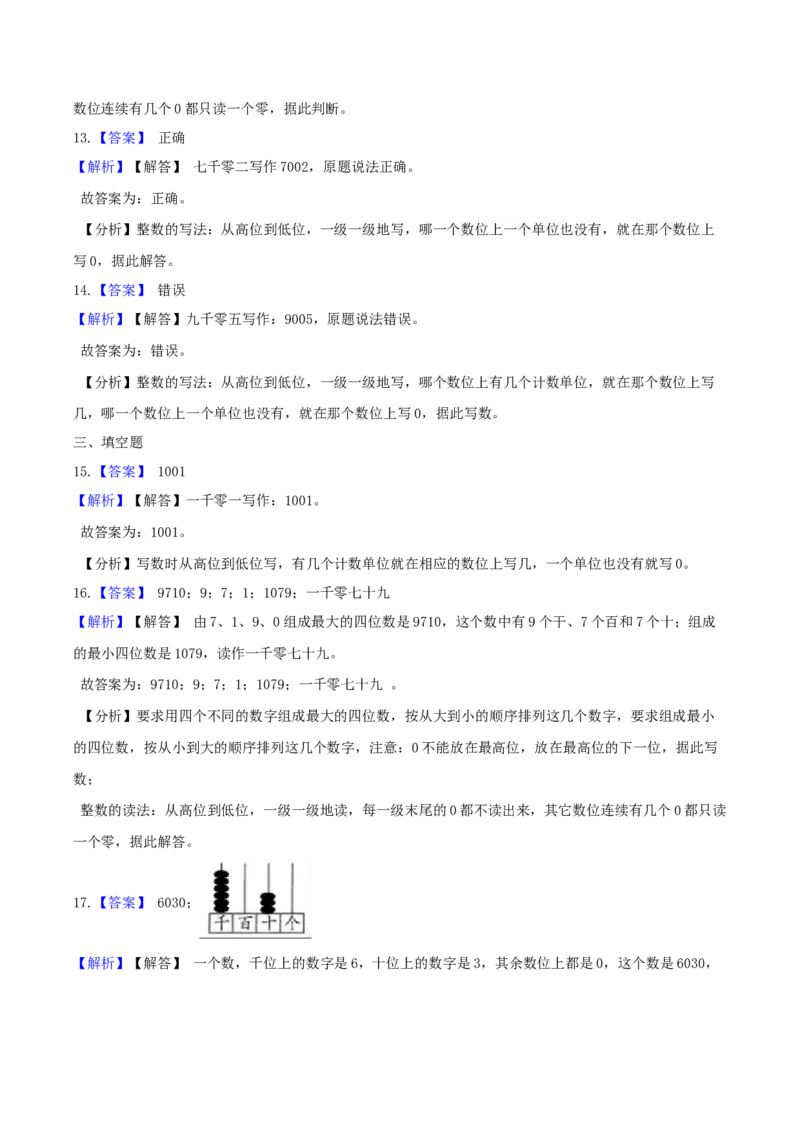 数位连续有几个 0 都只读一个零，据此判断。

13.【答案】 正确

【解析】【解答】 七千零二写作 7002，原题说法正确。

故答案为：正确。

【分析】整数的写法：从高位到低位，一级一级地写，哪一个数位上一个单位也没有，就在那个数位上写 0，据此解答。

14.【答案】 错误

【解析】【解答】九千零五写作：9005，原题说法错误。

故答案为：错误。

【分析】整数的写法：从高位到低位，一级一级地写，哪个数位上有几个计数单位，就在那个数位上写几，哪一个数位上一个单位也没有，就在那个数位上写 0，据此写数。

三、填空题

15.【答案】 1001

【解析】【解答】一千零一写作：1001。

故答案为：1001。

【分析】写数时从高位到低位写，有几个计数单位就在相应的数位上写几，一个单位也没有就写 0。

16.【答案】 9710；9；7；1；1079；一千零七十九

【解析】【解答】 由 7、1、9、0 组成最大的四位数是 9710，这个数中有 9 个千、7 个百和 7 个十；组成的最小四位数是 1079，读作一千零七十九。

故答案为：9710；9；7；1；1079；一千零七十九 。

【分析】要求用四个不同的数字组成最大的四位数，按从大到小的顺序排列这几个数字，要求组成最小的四位数，按从小到大的顺序排列这几个数字，注意：0 不能放在最高位，放在最高位的下一位，据此写数；

整数的读法：从高位到低位，一级一级地读，每一级末尾的 0 都不读出来，其它数位连续有几个 0 都只读一个零，据此解答。

17.【答案】 6030；

千 百 十 个

【解析】【解答】 一个数，千位上的数字是 6，十位上的数字是 3，其余数位上都是 0，这个数是 6030，